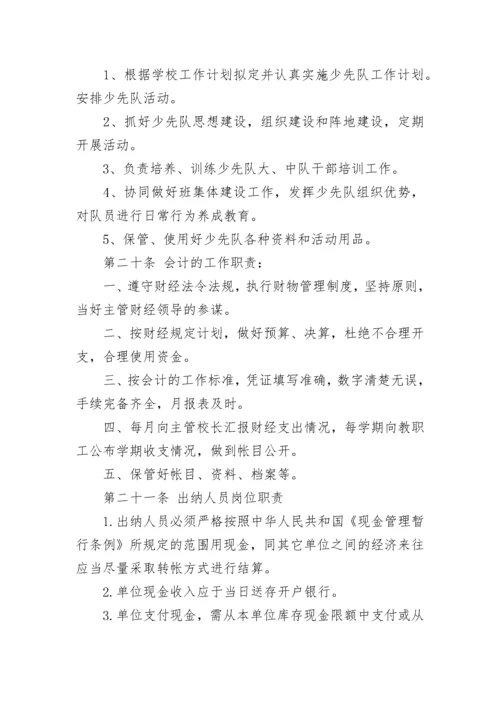 1、根据学校工作计划拟定并认真实施少先队工作计划。安排少先队活动。

2、抓好少先队思想建设，组织建设和阵地建设，定期开展活动。

3、负责培养、训练少先队大、中队干部培训工作。

4、协同做好班集体建设工作，发挥少先队组织优势，对队员进行日常行为养成教育。

5、保管、使用好少先队各种资料和活动用品。

第二十条 会计的工作职责：

一、遵守财经法令法规，执行财物管理制度，坚持原则，当好主管财经领导的参谋。

二、按财经规定计划，做好预算、决算，杜绝不合理开支，合理使用资金。

三、按会计的工作标准，凭证填写准确，数字清楚无误，手续完备齐全，月报表及时。

四、每月向主管校长汇报财经支出情况，每学期向教职工公布学期收支情况，做到帐目公开。

五、保管好帐目、资料、档案等。

第二十一条 出纳人员岗位职责

1.出纳人员必须严格按照中华人民共和国《现金管理暂行条例》所规定的范围用现金，同其它单位之间的经济来往应当尽量采取转帐方式进行结算。

2.单位现金收入应于当日送存开户银行。

3.单位支付现金，需从本单位库存现金限额中支付或从